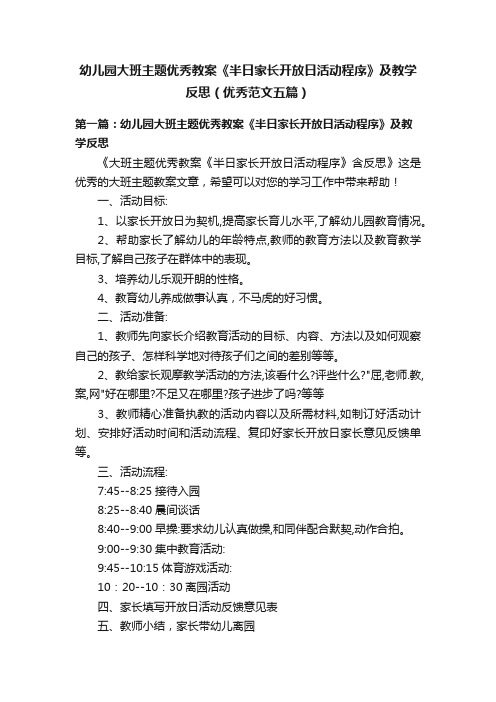 幼儿园大班主题优秀教案《半日家长开放日活动程序》及教学反思（优秀范文五篇）

第一篇：幼儿园大班主题优秀教案《半日家长开放日活动程序》及教学反思

《大班主题优秀教案《半日家长开放日活动程序》含反思》这是优秀的大班主题教案文章，希望可以对您的学习工作中带来帮助！

一、活动目标:

1、以家长开放日为契机,提高家长育儿水平,了解幼儿园教育情况。

2、帮助家长了解幼儿的年龄特点,教师的教育方法以及教育教学目标,了解自己孩子在群体中的表现。

3、培养幼儿乐观开朗的性格。

4、教育幼儿养成做事认真，不马虎的好习惯。

二、活动准备:

1、教师先向家长介绍教育活动的目标、内容、方法以及如何观察自己的孩子、怎样科学地对待孩子们之间的差别等等。

2、教给家长观摩教学活动的方法,该看什么?评些什么?"屈,老师.教,案,网"好在哪里?不足又在哪里?孩子进步了吗?等等

3、教师精心准备执教的活动内容以及所需材料,如制订好活动计划、安排好活动时间和活动流程、复印好家长开放日家长意见反馈单等。

三、活动流程:

7:45--8:25 接待入园

8:25--8:40 晨间谈话

8:40--9:00 早操:要求幼儿认真做操,和同伴配合默契,动作合拍。

9:00--9:30 集中教育活动:

9:45--10:15 体育游戏活动:

10：20--10：30 离园活动

四、家长填写开放日活动反馈意见表

五、教师小结，家长带幼儿离园